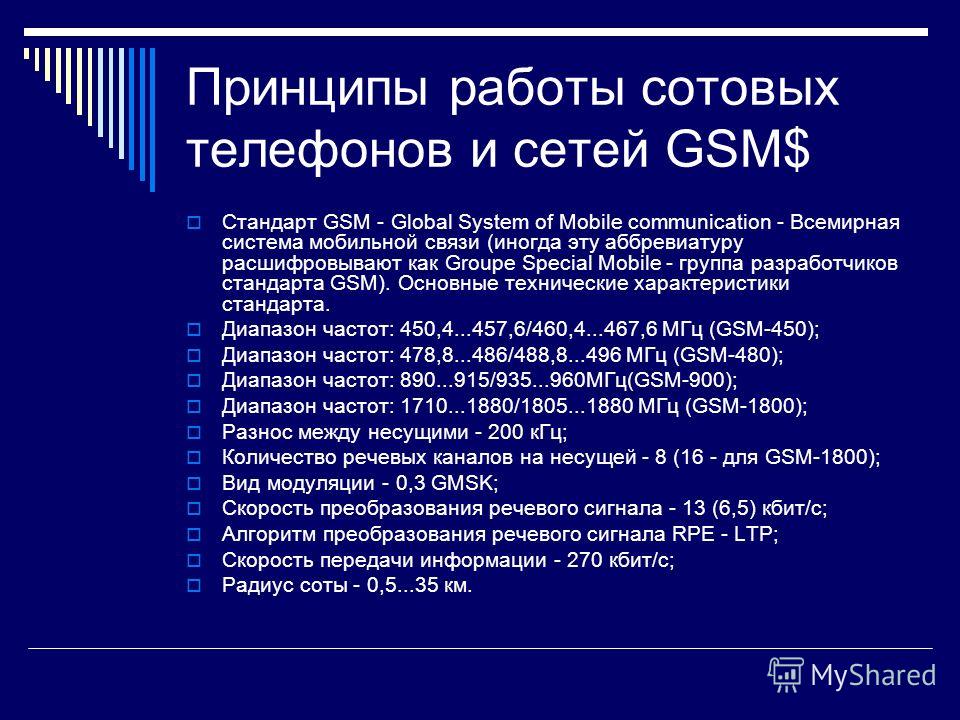 Принципы работы сотовых телефонов и сетей GSM$

Стандарт GSM - Global System of Mobile communication - Всемирная система мобильной связи (иногда эту аббревиатуру расшифровывают как Groupe Special Mobile - группа разработчиков стандарта GSM). Основные технические характеристики стандарта.

Диапазон частот: 450,4...457,6/460,4...467,6 МГц (GSM-450);

Диапазон частот: 478,8...486/488,8...496 МГц (GSM-480);

Диапазон частот: 890...915/935...960МГц(GSM-900);

Диапазон частот: 1710...1880/1805...1880 МГц (GSM-1800);

Разнос между несущими - 200 кГц;

Количество речевых каналов на несущей - 8 (16 - для GSM-1800);

Вид модуляции - 0,3 GMSK;

Скорость преобразования речевого сигнала - 13 (6,5) кбит/с;

Алгоритм преобразования речевого сигнала RPE - LTP;

Скорость передачи информации - 270 кбит/с;

Радиус соты - 0,5...35 км.

MyShared